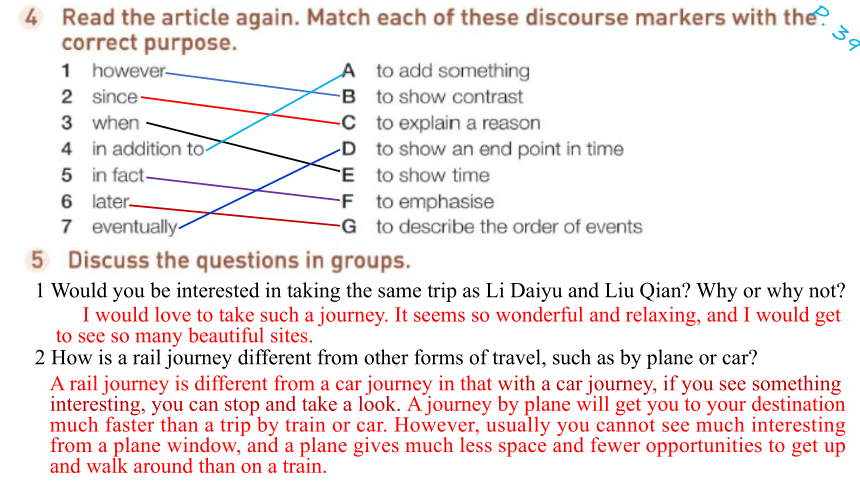 4 Read the article again. Match each of these discourse markers with the correct purpose.

P. 39

1 however
2 since
3 when
4 in addition to
5 in fact
6 later
7 eventually

A to add something
B to show contrast
C to explain a reason
D to show an end point in time
E to show time
F to emphasise
G to describe the order of events

5 Discuss the questions in groups.

1 Would you be interested in taking the same trip as Li Daiyu and Liu Qian? Why or why not?

I would love to take such a journey. It seems so wonderful and relaxing, and I would get to see so many beautiful sites.

2 How is a rail journey different from other forms of travel, such as by plane or car?

A rail journey is different from a car journey in that with a car journey, if you see something interesting, you can stop and take a look. A journey by plane will get you to your destination much faster than a trip by train or car. However, usually you cannot see much interesting from a plane window, and a plane gives much less space and fewer opportunities to get up and walk around than on a train.